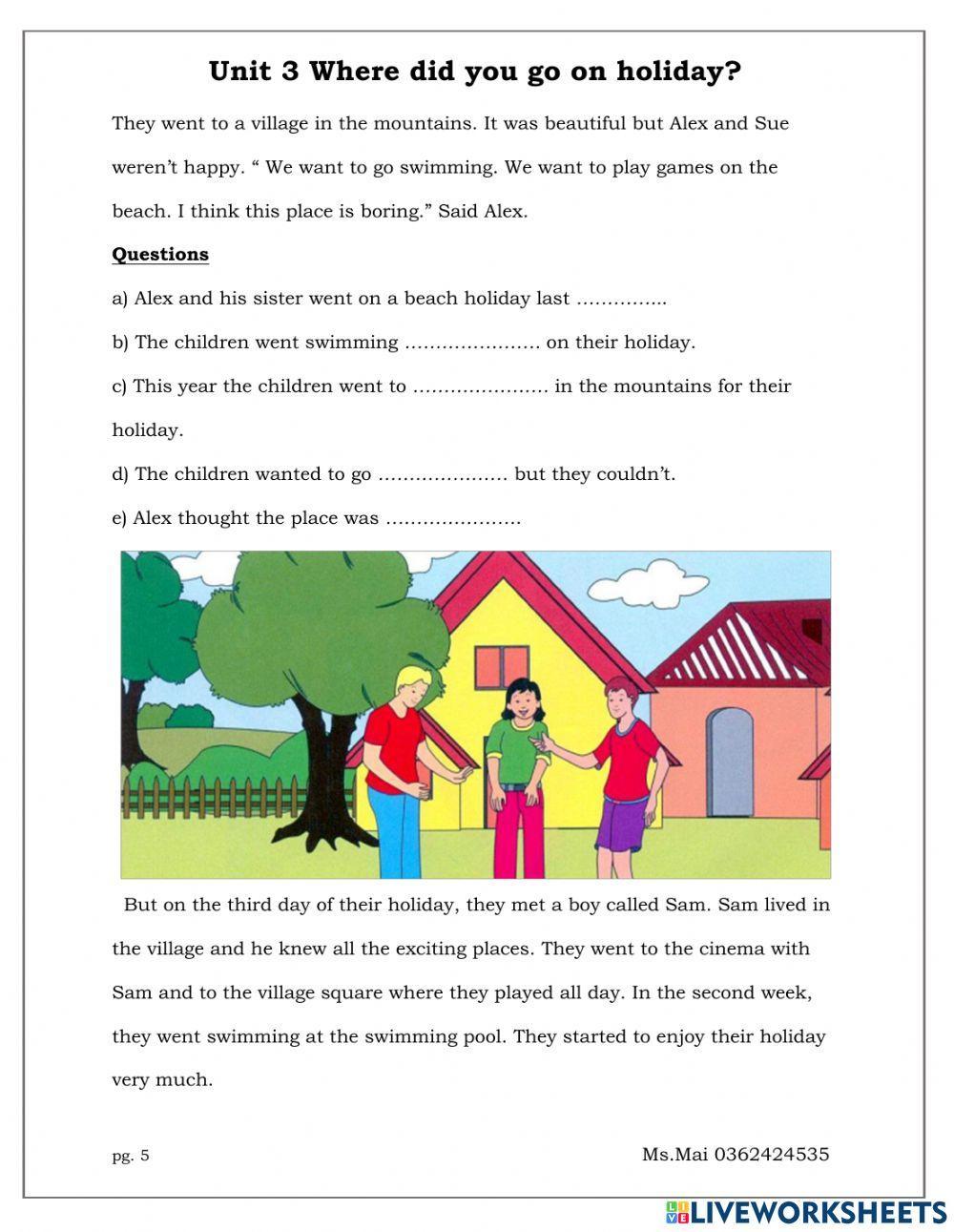 Unit 3 Where did you go on holiday?

They went to a village in the mountains. It was beautiful but Alex and Sue weren't happy. " We want to go swimming. We want to play games on the beach. I think this place is boring." Said Alex.

Questions

a) Alex and his sister went on a beach holiday last …………...

b) The children went swimming …………………. on their holiday.

c) This year the children went to …………………. in the mountains for their holiday.

d) The children wanted to go ………………… but they couldn't.

e) Alex thought the place was ………………….

But on the third day of their holiday, they met a boy called Sam. Sam lived in the village and he knew all the exciting places. They went to the cinema with Sam and to the village square where they played all day. In the second week, they went swimming at the swimming pool. They started to enjoy their holiday very much.

pg. 5

Ms.Mai 0362424535

LIVEWORKSHEETS